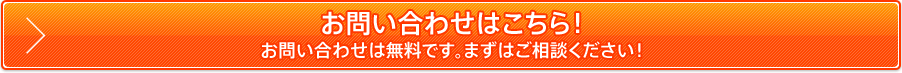 お問い合わせはこちら!
お問い合わせは無料です。まずはご相談ください!